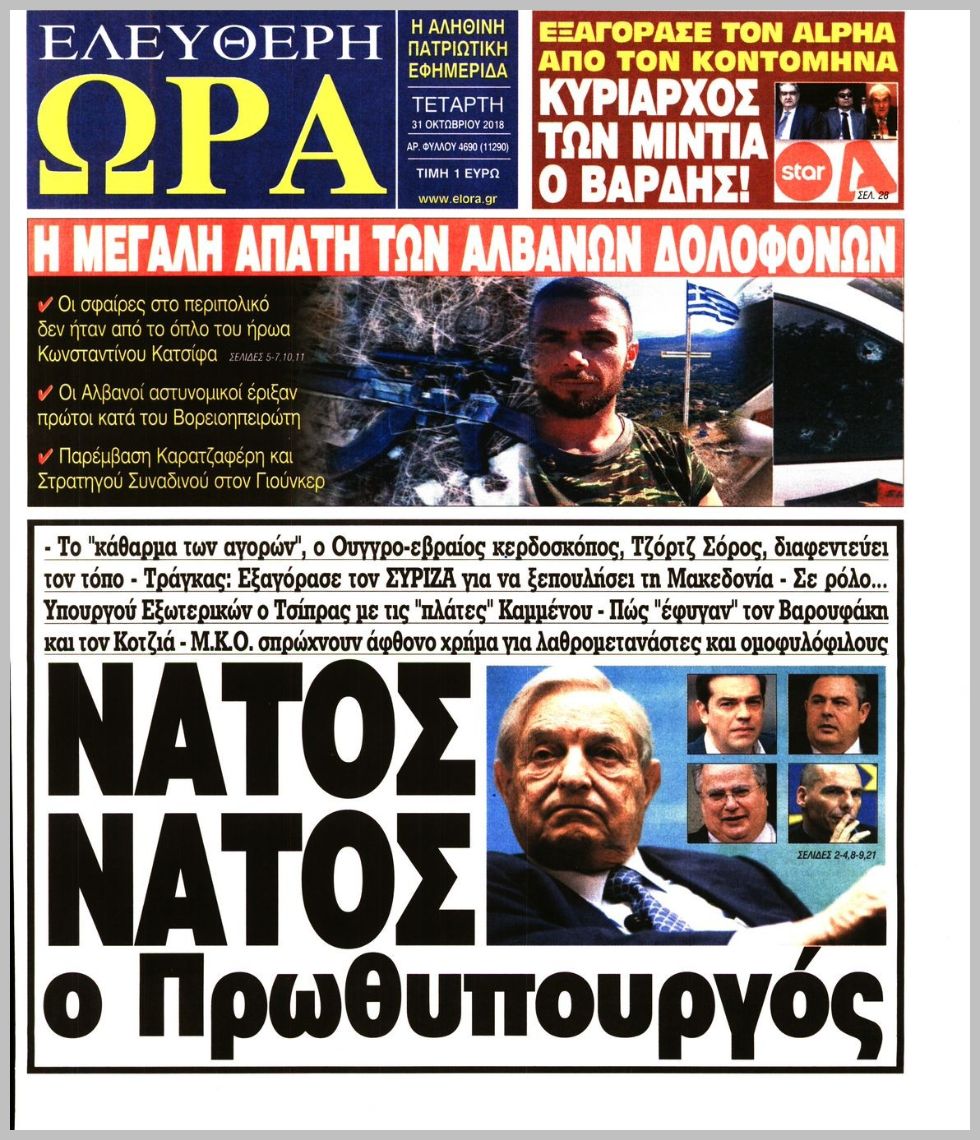 ΕΛΕΥΘΕΡΗ
ΩΡΑ

Η ΑΛΗΘΙΝΗ ΠΑΤΡΙΩΤΙΚΗ ΕΦΗΜΕΡΙΔΑ

ΤΕΤΑΡΤΗ
31 ΟΚΤΩΒΡΙΟΥ 2018
ΑΡ. ΦΥΛΛΟΥ 4690 (11290)
ΤΙΜΗ 1 ΕΥΡΩ
www.elora.gr

ΕΞΑΓΟΡΑΣΕ ΤΟΝ ALPHA ΑΠΟ ΤΟΝ ΚΟΝΤΟΜΗΝΑ
ΚΥΡΙΑΡΧΟΣ ΤΩΝ ΜΙΝΤΙΑ Ο ΒΑΡΔΗΣ!
star
ΣΕΛ. 28

Η ΜΕΓΑΛΗ ΑΠΑΤΗ ΤΩΝ ΑΛΒΑΝΩΝ ΔΟΛΟΦΟΝΩΝ

✔ Οι σφαίρες στο περιπολικό δεν ήταν από το όπλο του ήρωα Κωνσταντίνου Κατσίφα ΣΕΛΙΔΕΣ 5-7,10,11

✔ Οι Αλβανοί αστυνομικοί έριξαν πρώτοι κατά του Βορειοηπειρώτη

✔ Παρέμβαση Καρατζαφέρη και Στρατηγού Συναδινού στον Γιούνκερ

- Το "κάθαρμα των αγορών", ο Ουγγρο-εβραίος κερδοσκόπος, Τζόρτζ Σόρος, διαφεντεύει τον τόπο - Τράγκας: Εξαγόρασε τον ΣΥΡΙΖΑ για να ξεπουλήσει τη Μακεδονία - Σε ρόλο... Υπουργού Εξωτερικών ο Τσίπρας με τις "πλάτες" Καμμένου - Πώς "έφυγαν" τον Βαρουφάκη και τον Κοτζιά - Μ.Κ.Ο. σπρώχνουν άφθονο χρήμα για λαθρομετανάστες και ομοφυλόφιλους

ΝΑΤΟΣ ΝΑΤΟΣ ο Πρωθυπουργός

ΣΕΛΙΔΕΣ 2-4,8-9,21